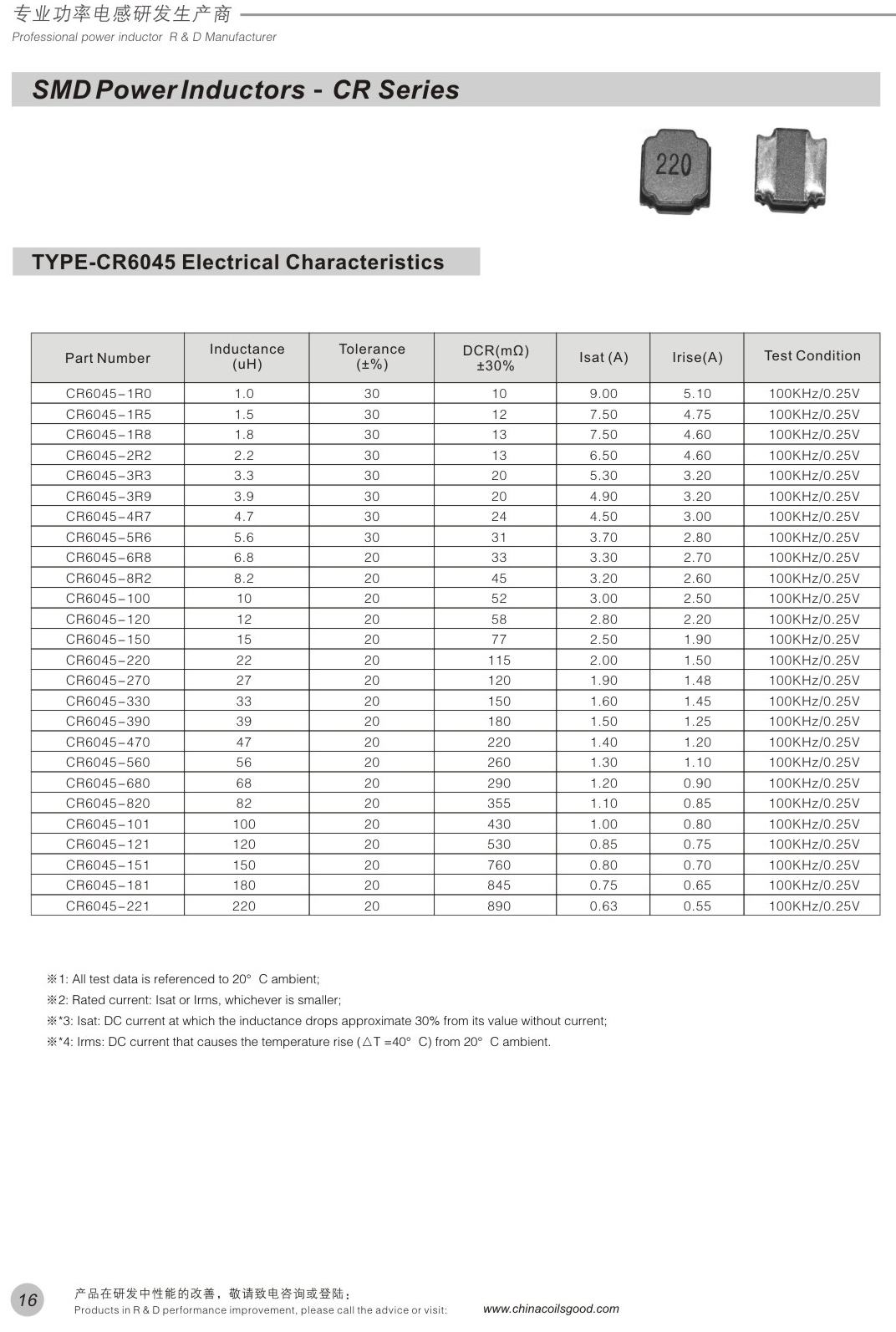 专业功率电感研发生产商
Professional power inductor R & D Manufacturer

SMD Power Inductors - CR Series

220

TYPE-CR6045 Electrical Characteristics

| Part Number | Inductance (uH) | Tolerance (±%) | DCR(mΩ) ±30% | Isat (A) | Irise(A) | Test Condition |
|---|---|---|---|---|---|---|
| CR6045-1R0 | 1.0 | 30 | 10 | 9.00 | 5.10 | 100KHz/0.25V |
| CR6045-1R5 | 1.5 | 30 | 12 | 7.50 | 4.75 | 100KHz/0.25V |
| CR6045-1R8 | 1.8 | 30 | 13 | 7.50 | 4.60 | 100KHz/0.25V |
| CR6045-2R2 | 2.2 | 30 | 13 | 6.50 | 4.60 | 100KHz/0.25V |
| CR6045-3R3 | 3.3 | 30 | 20 | 5.30 | 3.20 | 100KHz/0.25V |
| CR6045-3R9 | 3.9 | 30 | 20 | 4.90 | 3.20 | 100KHz/0.25V |
| CR6045-4R7 | 4.7 | 30 | 24 | 4.50 | 3.00 | 100KHz/0.25V |
| CR6045-5R6 | 5.6 | 30 | 31 | 3.70 | 2.80 | 100KHz/0.25V |
| CR6045-6R8 | 6.8 | 20 | 33 | 3.30 | 2.70 | 100KHz/0.25V |
| CR6045-8R2 | 8.2 | 20 | 45 | 3.20 | 2.60 | 100KHz/0.25V |
| CR6045-100 | 10 | 20 | 52 | 3.00 | 2.50 | 100KHz/0.25V |
| CR6045-120 | 12 | 20 | 58 | 2.80 | 2.20 | 100KHz/0.25V |
| CR6045-150 | 15 | 20 | 77 | 2.50 | 1.90 | 100KHz/0.25V |
| CR6045-220 | 22 | 20 | 115 | 2.00 | 1.50 | 100KHz/0.25V |
| CR6045-270 | 27 | 20 | 120 | 1.90 | 1.48 | 100KHz/0.25V |
| CR6045-330 | 33 | 20 | 150 | 1.60 | 1.45 | 100KHz/0.25V |
| CR6045-390 | 39 | 20 | 180 | 1.50 | 1.25 | 100KHz/0.25V |
| CR6045-470 | 47 | 20 | 220 | 1.40 | 1.20 | 100KHz/0.25V |
| CR6045-560 | 56 | 20 | 260 | 1.30 | 1.10 | 100KHz/0.25V |
| CR6045-680 | 68 | 20 | 290 | 1.20 | 0.90 | 100KHz/0.25V |
| CR6045-820 | 82 | 20 | 355 | 1.10 | 0.85 | 100KHz/0.25V |
| CR6045-101 | 100 | 20 | 430 | 1.00 | 0.80 | 100KHz/0.25V |
| CR6045-121 | 120 | 20 | 530 | 0.85 | 0.75 | 100KHz/0.25V |
| CR6045-151 | 150 | 20 | 760 | 0.80 | 0.70 | 100KHz/0.25V |
| CR6045-181 | 180 | 20 | 845 | 0.75 | 0.65 | 100KHz/0.25V |
| CR6045-221 | 220 | 20 | 890 | 0.63 | 0.55 | 100KHz/0.25V |

※1: All test data is referenced to 20° C ambient;
※2: Rated current: Isat or Irms, whichever is smaller;
※*3: Isat: DC current at which the inductance drops approximate 30% from its value without current;
※*4: Irms: DC current that causes the temperature rise (△T =40° C) from 20° C ambient.

16
产品在研发中性能的改善，敬请致电咨询或登陆：
Products in R & D performance improvement, please call the advice or visit:
www.chinacoilsgood.com